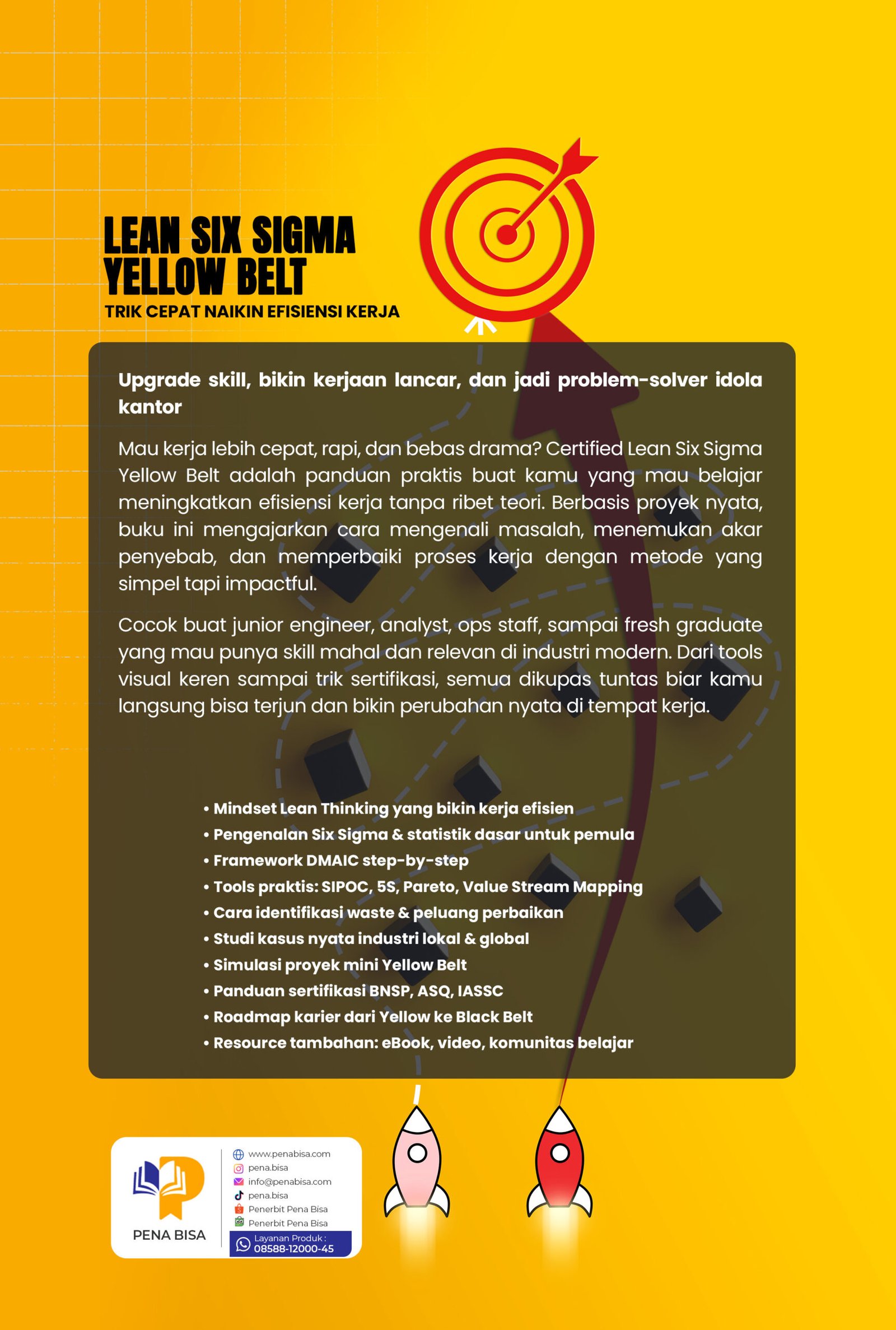 LEAN SIX SIGMA
YELLOW BELT

TRIK CEPAT NAIKIN EFISIENSI KERJA

Upgrade skill, bikin kerjaan lancar, dan jadi problem-solver idola kantor

Mau kerja lebih cepat, rapi, dan bebas drama? Certified Lean Six Sigma Yellow Belt adalah panduan praktis buat kamu yang mau belajar meningkatkan efisiensi kerja tanpa ribet teori. Berbasis proyek nyata, buku ini mengajarkan cara mengenali masalah, menemukan akar penyebab, dan memperbaiki proses kerja dengan metode yang simpel tapi impactful.

Cocok buat junior engineer, analyst, ops staff, sampai fresh graduate yang mau punya skill mahal dan relevan di industri modern. Dari tools visual keren sampai trik sertifikasi, semua dikupas tuntas biar kamu langsung bisa terjun dan bikin perubahan nyata di tempat kerja.

• Mindset Lean Thinking yang bikin kerja efisien
• Pengenalan Six Sigma & statistik dasar untuk pemula
• Framework DMAIC step-by-step
• Tools praktis: SIPOC, 5S, Pareto, Value Stream Mapping
• Cara identifikasi waste & peluang perbaikan
• Studi kasus nyata industri lokal & global
• Simulasi proyek mini Yellow Belt
• Panduan sertifikasi BNSP, ASQ, IASSC
• Roadmap karier dari Yellow ke Black Belt
• Resource tambahan: eBook, video, komunitas belajar

PENA BISA

www.penabisa.com
pena.bisa
info@penabisa.com
pena.bisa
Penerbit Pena Bisa
Penerbit Pena Bisa
Layanan Produk :
08588-12000-45